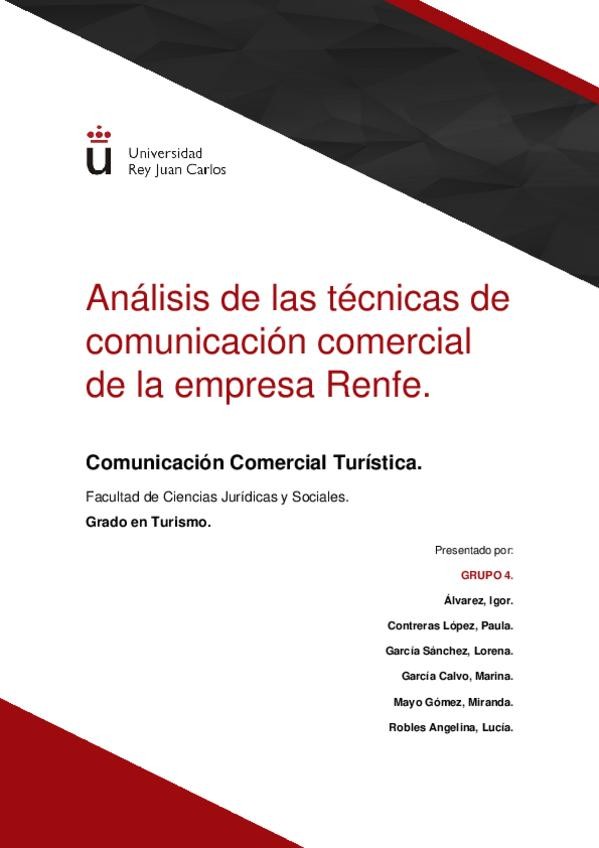 Universidad Rey Juan Carlos

Análisis de las técnicas de comunicación comercial de la empresa Renfe.

Comunicación Comercial Turística.

Facultad de Ciencias Jurídicas y Sociales.

Grado en Turismo.

Presentado por:

GRUPO 4.

Álvarez, Igor.

Contreras López, Paula.

García Sánchez, Lorena.

García Calvo, Marina.

Mayo Gómez, Miranda.

Robles Angelina, Lucía.